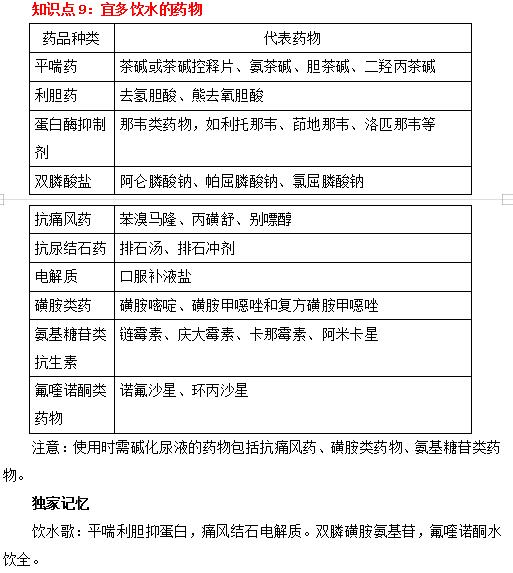 知识点 9：宜多饮水的药物

| 药品种类 | 代表药物 |
|---|---|
| 平喘药 | 茶碱或茶碱控释片、氨茶碱、胆茶碱、二羟丙茶碱 |
| 利胆药 | 去氢胆酸、熊去氧胆酸 |
| 蛋白酶抑制剂 | 那韦类药物，如利托那韦、茚地那韦、洛匹那韦等 |
| 双膦酸盐 | 阿仑膦酸钠、帕屈膦酸钠、氯屈膦酸钠 |

| 抗痛风药 | 苯溴马隆、丙磺舒、别嘌醇 |
|---|---|
| 抗尿结石药 | 排石汤、排石冲剂 |
| 电解质 | 口服补液盐 |
| 磺胺类药 | 磺胺嘧啶、磺胺甲噁唑和复方磺胺甲噁唑 |
| 氨基糖苷类抗生素 | 链霉素、庆大霉素、卡那霉素、阿米卡星 |
| 氟喹诺酮类药物 | 诺氟沙星、环丙沙星 |

注意：使用时需碱化尿液的药物包括抗痛风药、磺胺类药物、氨基糖苷类药物。

独家记忆

饮水歌：平喘利胆抑蛋白，痛风结石电解质。双膦磺胺氨基苷，氟喹诺酮水饮全。